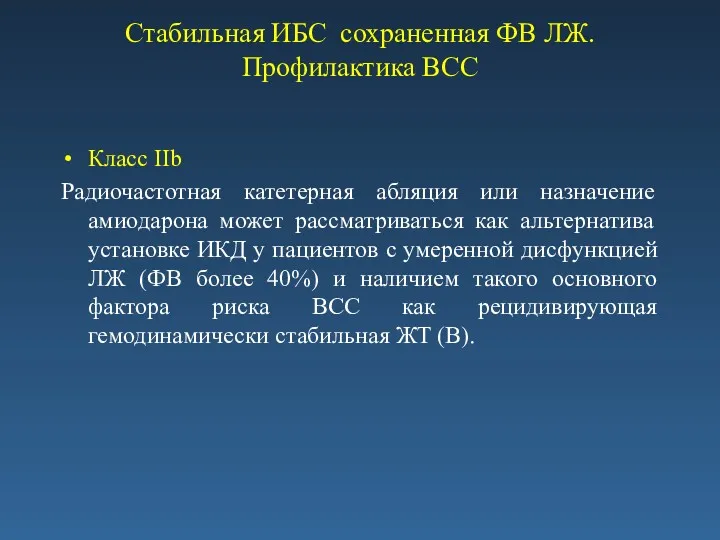 Стабильная ИБС сохраненная ФВ ЛЖ. Профилактика ВСС

• Класс IIb

Радиочастотная катетерная абляция или назначение амиодарона может рассматриваться как альтернатива установке ИКД у пациентов с умеренной дисфункцией ЛЖ (ФВ более 40%) и наличием такого основного фактора риска ВСС как рецидивирующая гемодинамически стабильная ЖТ (В).